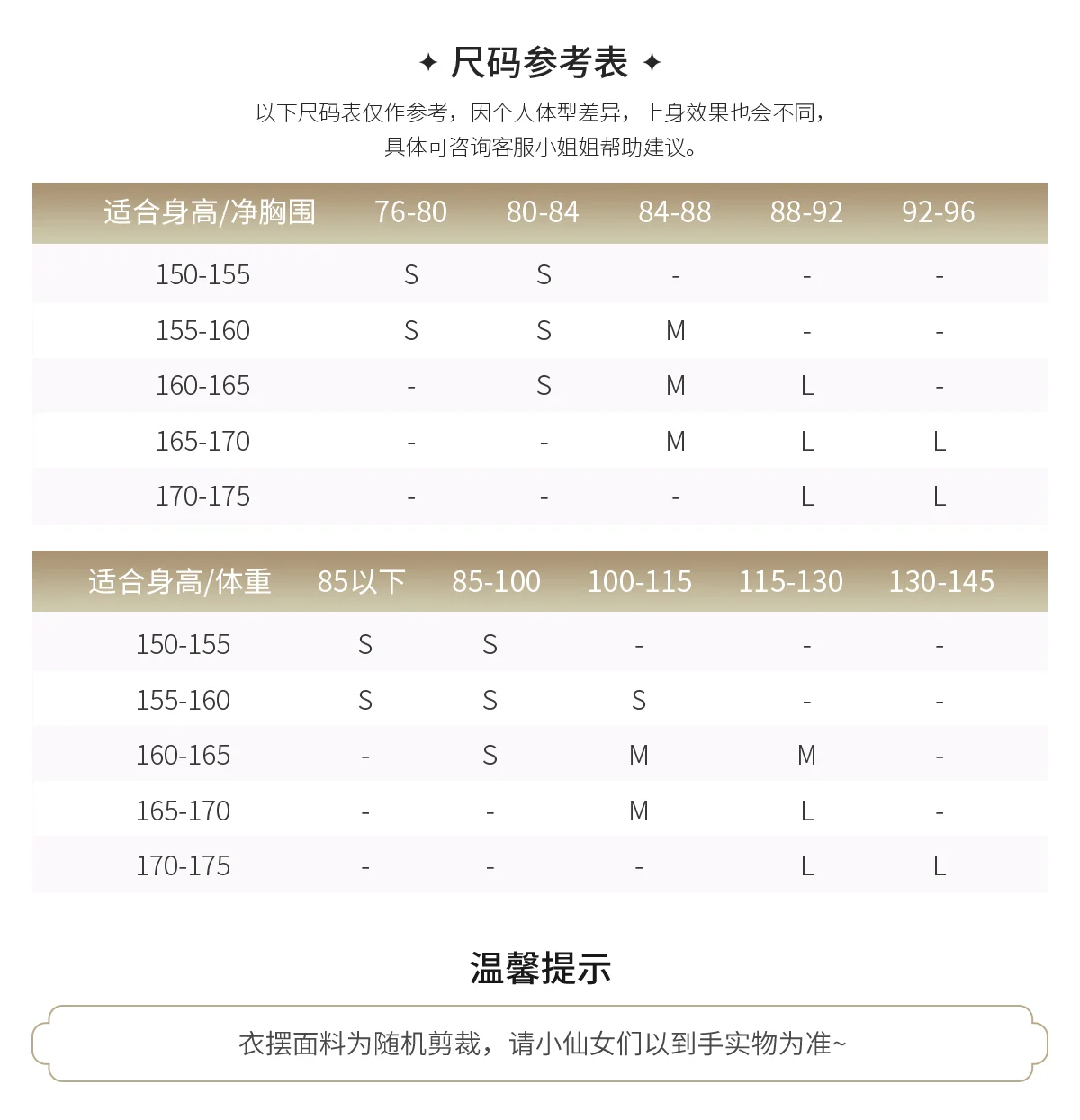 ✦ 尺码参考表 ✦

以下尺码表仅作参考，因个人体型差异，上身效果也会不同，具体可咨询客服小姐姐帮助建议。

| 适合身高/净胸围 | 76-80 | 80-84 | 84-88 | 88-92 | 92-96 |
|---|---|---|---|---|---|
| 150-155 | S | S | - | - | - |
| 155-160 | S | S | M | - | - |
| 160-165 | - | S | M | L | - |
| 165-170 | - | - | M | L | L |
| 170-175 | - | - | - | L | L |

| 适合身高/体重 | 85以下 | 85-100 | 100-115 | 115-130 | 130-145 |
|---|---|---|---|---|---|
| 150-155 | S | S | - | - | - |
| 155-160 | S | S | S | - | - |
| 160-165 | - | S | M | M | - |
| 165-170 | - | - | M | L | - |
| 170-175 | - | - | - | L | L |

温馨提示

衣摆面料为随机剪裁，请小仙女们以到手实物为准~